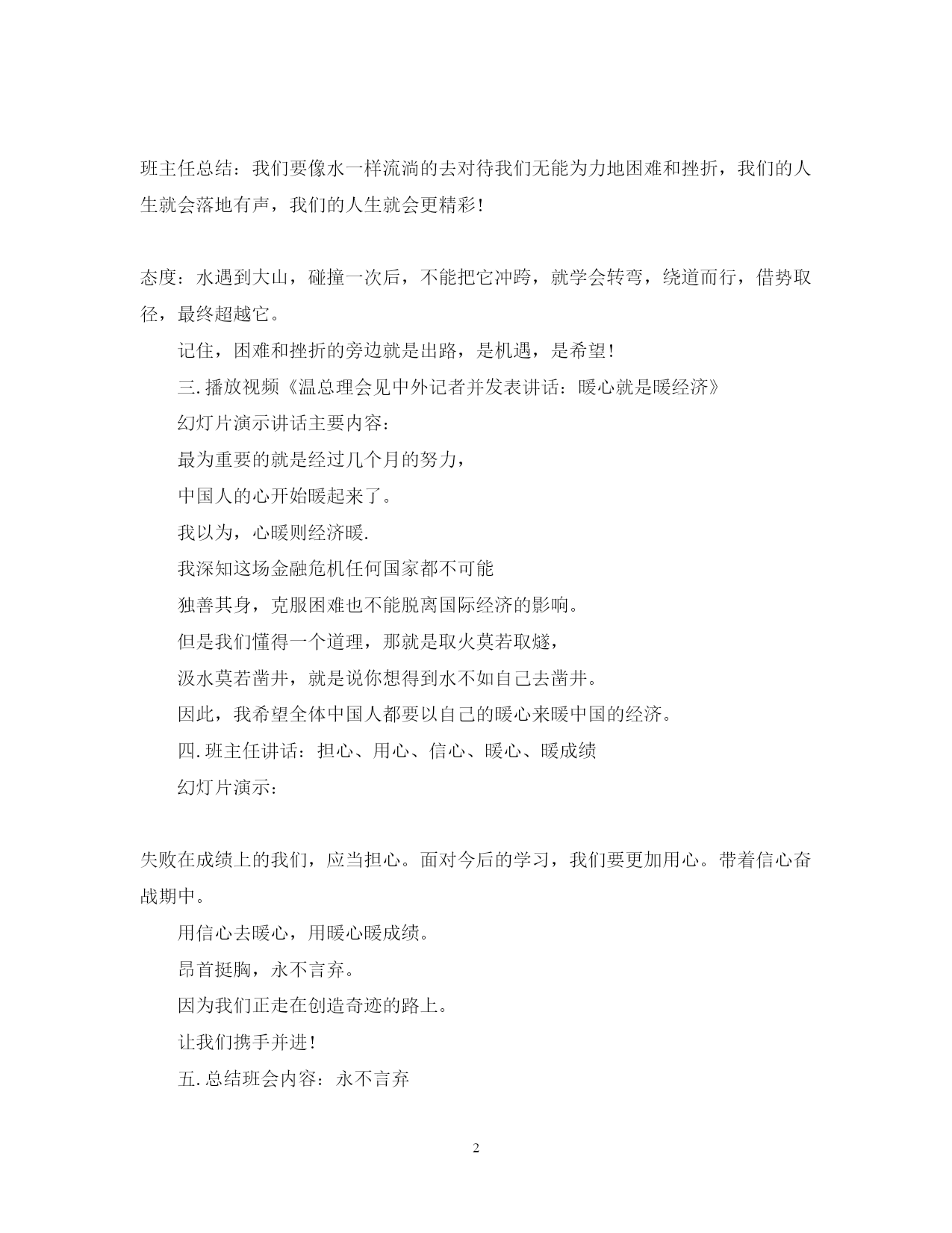 班主任总结：我们要像水一样流淌的去对待我们无能为力地困难和挫折，我们的人生就会落地有声，我们的人生就会更精彩！

态度：水遇到大山，碰撞一次后，不能把它冲跨，就学会转弯，绕道而行，借势取径，最终超越它。

记住，困难和挫折的旁边就是出路，是机遇，是希望！

三. 播放视频《温总理会见中外记者并发表讲话：暖心就是暖经济》

幻灯片演示讲话主要内容：

最为重要的就是经过几个月的努力，

中国人的心开始暖起来了。

我以为，心暖则经济暖.

我深知这场金融危机任何国家都不可能

独善其身，克服困难也不能脱离国际经济的影响。

但是我们懂得一个道理，那就是取火莫若取燧，

汲水莫若凿井，就是说你想得到水不如自己去凿井。

因此，我希望全体中国人都要以自己的暖心来暖中国的经济。

四. 班主任讲话：担心、用心、信心、暖心、暖成绩

幻灯片演示：

失败在成绩上的我们，应当担心。面对今后的学习，我们要更加用心。带着信心奋战期中。

用信心去暖心，用暖心暖成绩。

昂首挺胸，永不言弃。

因为我们正走在创造奇迹的路上。

让我们携手并进！

五. 总结班会内容：永不言弃

2